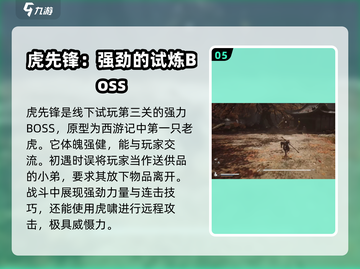 九游

虎先锋：强劲的试炼BOSS

虎先锋是线下试玩第三关的强力BOSS，原型为西游记中第一只老虎。它体魄强健，能与玩家交流。初遇时误将玩家当作送供品的小弟，要求其放下物品离开。战斗中展现强劲力量与连击技巧，还能使用虎啸进行远程攻击，极具威慑力。

05